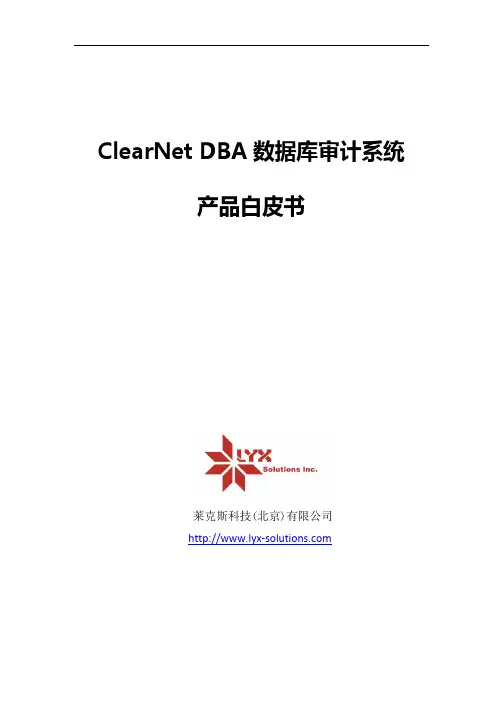 ClearNet DBA数据库审计系统

产品白皮书

LYX
Solutions Inc.

莱克斯科技(北京)有限公司
http://www.lyx-solutions.com